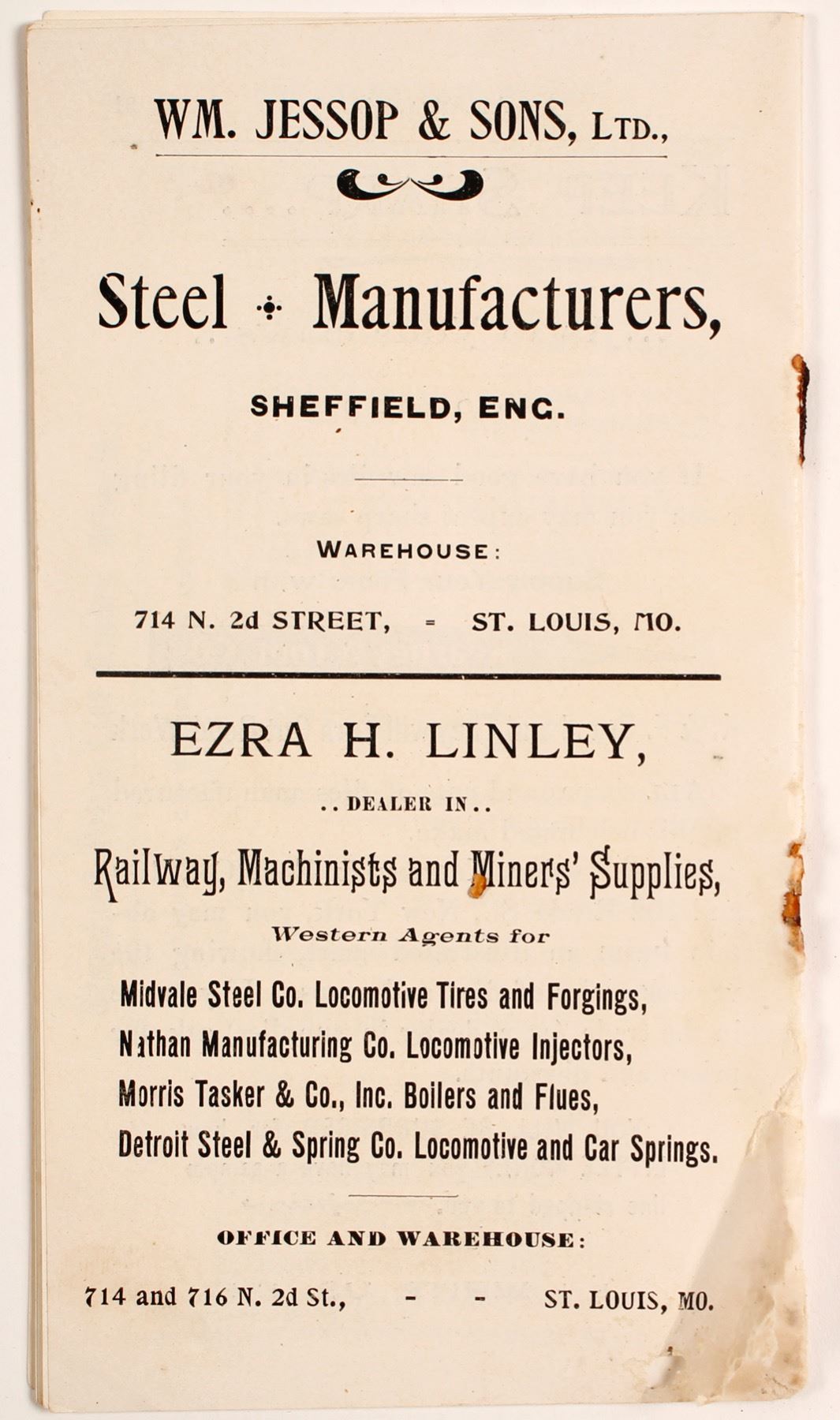 WM. JESSOP & SONS, LTD.,

Steel Manufacturers,

SHEFFIELD, ENG.

WAREHOUSE:

714 N. 2d STREET, = ST. LOUIS, MO.

EZRA H. LINLEY,

..DEALER IN..

Railway, Machinists and Miners' Supplies,

Western Agents for

Midvale Steel Co. Locomotive Tires and Forgings,
Nathan Manufacturing Co. Locomotive Injectors,
Morris Tasker & Co., Inc. Boilers and Flues,
Detroit Steel & Spring Co. Locomotive and Car Springs.

OFFICE AND WAREHOUSE:

714 and 716 N. 2d St., - - ST. LOUIS, MO.